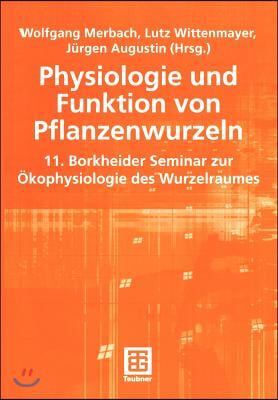 Wolfgang Merbach, Lutz Wittenmayer, Jürgen Augustin (Hrsg.)

Physiologie und Funktion von Pflanzenwurzeln

11. Borkheider Seminar zur Ökophysiologie des Wurzelraumes

Teubner